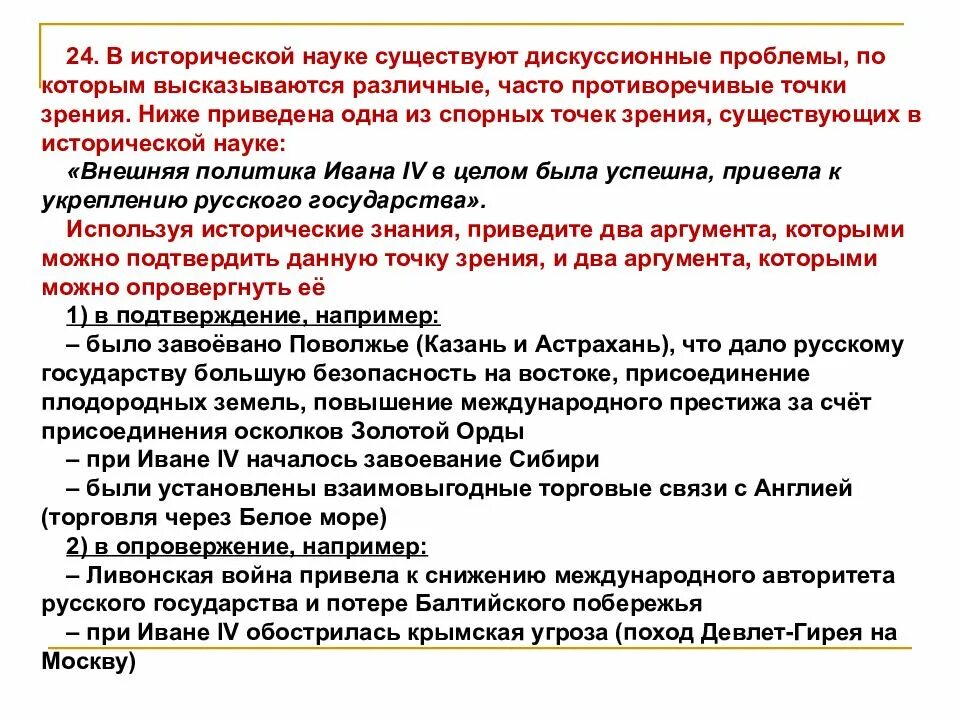 24. В исторической науке существуют дискуссионные проблемы, по которым высказываются различные, часто противоречивые точки зрения. Ниже приведена одна из спорных точек зрения, существующих в исторической науке:

«Внешняя политика Ивана IV в целом была успешна, привела к укреплению русского государства».

Используя исторические знания, приведите два аргумента, которыми можно подтвердить данную точку зрения, и два аргумента, которыми можно опровергнуть её

1) в подтверждение, например:

– было завоёвано Поволжье (Казань и Астрахань), что дало русскому государству большую безопасность на востоке, присоединение плодородных земель, повышение международного престижа за счёт присоединения осколков Золотой Орды

– при Иване IV началось завоевание Сибири

– были установлены взаимовыгодные торговые связи с Англией (торговля через Белое море)

2) в опровержение, например:

– Ливонская война привела к снижению международного авторитета русского государства и потере Балтийского побережья

– при Иване IV обострилась крымская угроза (поход Девлет-Гирея на Москву)